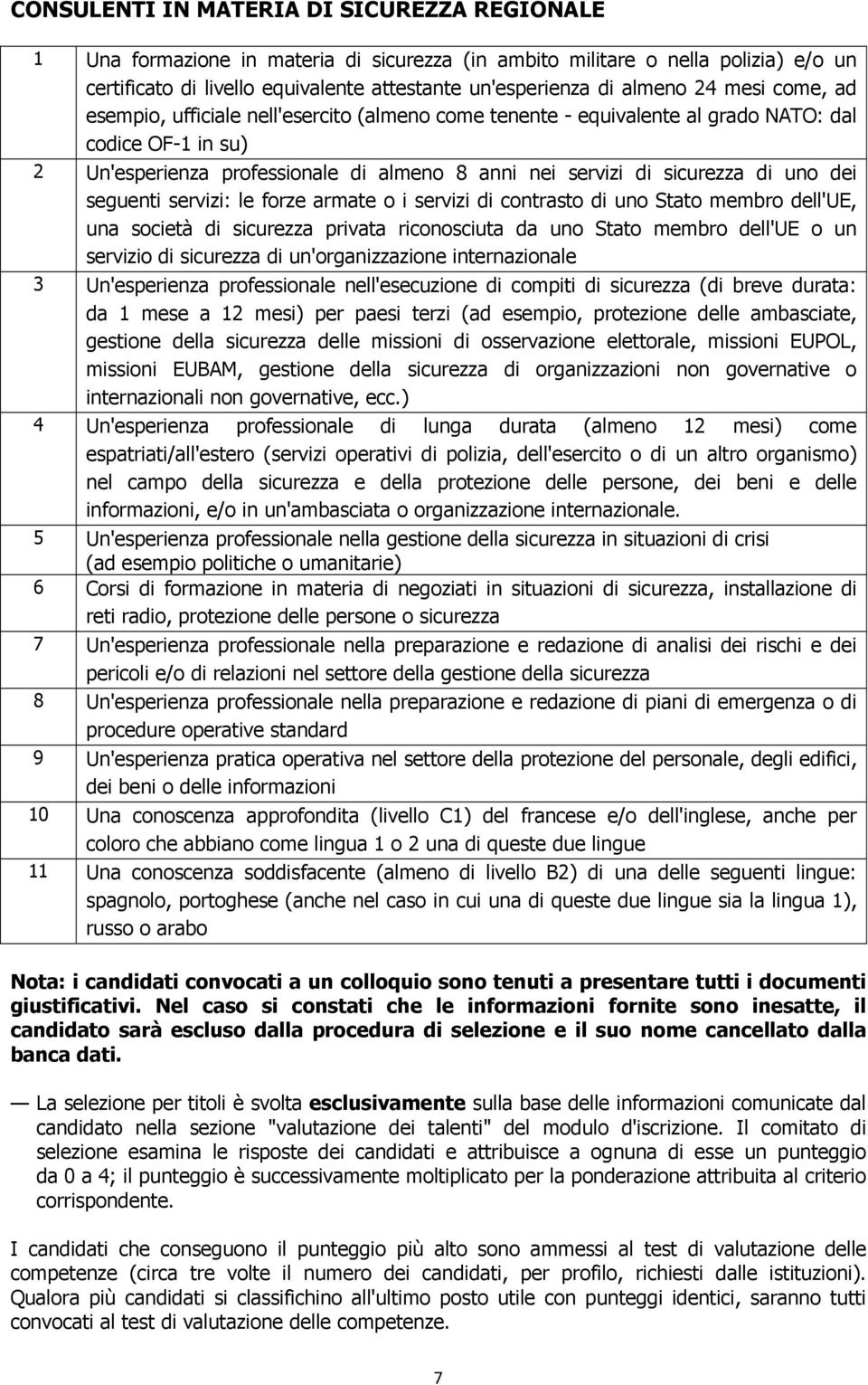 CONSULENTI IN MATERIA DI SICUREZZA REGIONALE

| | |
|---|---|
| 1 | Una formazione in materia di sicurezza (in ambito militare o nella polizia) e/o un certificato di livello equivalente attestante un'esperienza di almeno 24 mesi come, ad esempio, ufficiale nell'esercito (almeno come tenente - equivalente al grado NATO: dal codice OF-1 in su) |
| 2 | Un'esperienza professionale di almeno 8 anni nei servizi di sicurezza di uno dei seguenti servizi: le forze armate o i servizi di contrasto di uno Stato membro dell'UE, una società di sicurezza privata riconosciuta da uno Stato membro dell'UE o un servizio di sicurezza di un'organizzazione internazionale |
| 3 | Un'esperienza professionale nell'esecuzione di compiti di sicurezza (di breve durata: da 1 mese a 12 mesi) per paesi terzi (ad esempio, protezione delle ambasciate, gestione della sicurezza delle missioni di osservazione elettorale, missioni EUPOL, missioni EUBAM, gestione della sicurezza di organizzazioni non governative o internazionali non governative, ecc.) |
| 4 | Un'esperienza professionale di lunga durata (almeno 12 mesi) come espatriati/all'estero (servizi operativi di polizia, dell'esercito o di un altro organismo) nel campo della sicurezza e della protezione delle persone, dei beni e delle informazioni, e/o in un'ambasciata o organizzazione internazionale. |
| 5 | Un'esperienza professionale nella gestione della sicurezza in situazioni di crisi (ad esempio politiche o umanitarie) |
| 6 | Corsi di formazione in materia di negoziati in situazioni di sicurezza, installazione di reti radio, protezione delle persone o sicurezza |
| 7 | Un'esperienza professionale nella preparazione e redazione di analisi dei rischi e dei pericoli e/o di relazioni nel settore della gestione della sicurezza |
| 8 | Un'esperienza professionale nella preparazione e redazione di piani di emergenza o di procedure operative standard |
| 9 | Un'esperienza pratica operativa nel settore della protezione del personale, degli edifici, dei beni o delle informazioni |
| 10 | Una conoscenza approfondita (livello C1) del francese e/o dell'inglese, anche per coloro che abbiano come lingua 1 o 2 una di queste due lingue |
| 11 | Una conoscenza soddisfacente (almeno di livello B2) di una delle seguenti lingue: spagnolo, portoghese (anche nel caso in cui una di queste due lingue sia la lingua 1), russo o arabo |

Nota: i candidati convocati a un colloquio sono tenuti a presentare tutti i documenti giustificativi. Nel caso si constati che le informazioni fornite sono inesatte, il candidato sarà escluso dalla procedura di selezione e il suo nome cancellato dalla banca dati.

— La selezione per titoli è svolta esclusivamente sulla base delle informazioni comunicate dal candidato nella sezione "valutazione dei talenti" del modulo d'iscrizione. Il comitato di selezione esamina le risposte dei candidati e attribuisce a ognuna di esse un punteggio da 0 a 4; il punteggio è successivamente moltiplicato per la ponderazione attribuita al criterio corrispondente.

I candidati che conseguono il punteggio più alto sono ammessi al test di valutazione delle competenze (circa tre volte il numero dei candidati, per profilo, richiesti dalle istituzioni). Qualora più candidati si classifichino all'ultimo posto utile con punteggi identici, saranno tutti convocati al test di valutazione delle competenze.

7